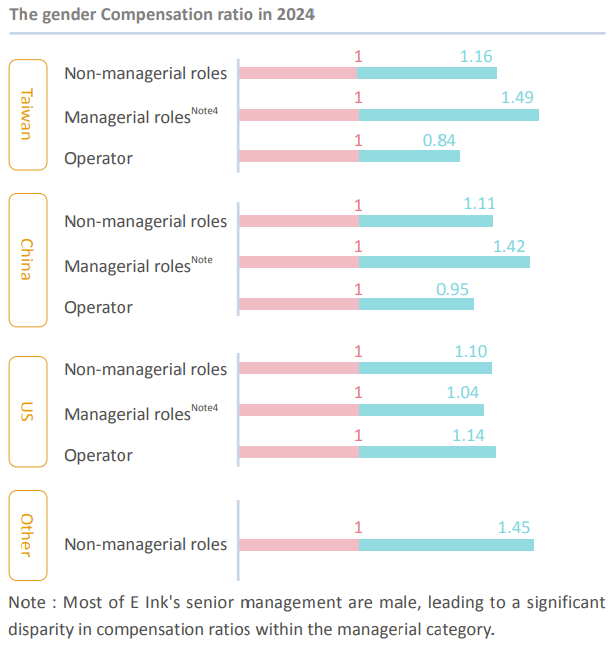 The gender Compensation ratio in 2024

Taiwan

Non-managerial roles 1 1.16

Managerial roles$^{Note4}$ 1 1.49

Operator 1 0.84

China

Non-managerial roles 1 1.11

Managerial roles$^{Note}$ 1 1.42

Operator 1 0.95

US

Non-managerial roles 1 1.10

Managerial roles$^{Note4}$ 1 1.04

Operator 1 1.14

Other

Non-managerial roles 1 1.45

Note : Most of E Ink's senior management are male, leading to a significant disparity in compensation ratios within the managerial category.